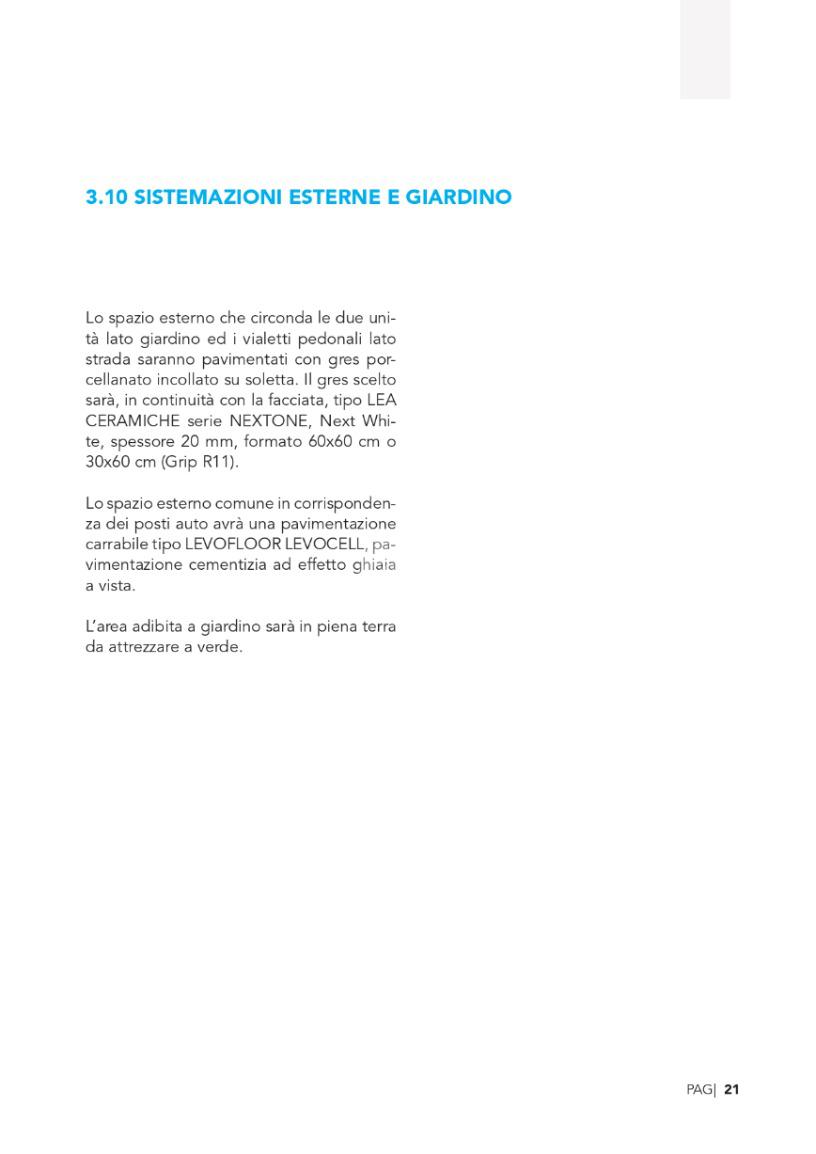 3.10 SISTEMAZIONI ESTERNE E GIARDINO

Lo spazio esterno che circonda le due unità lato giardino ed i vialetti pedonali lato strada saranno pavimentati con gres porcellanato incollato su soletta. Il gres scelto sarà, in continuità con la facciata, tipo LEA CERAMICHE serie NEXTONE, Next White, spessore 20 mm, formato 60x60 cm o 30x60 cm (Grip R11).

Lo spazio esterno comune in corrispondenza dei posti auto avrà una pavimentazione carrabile tipo LEVOFLOOR LEVOCELL, pavimentazione cementizia ad effetto ghiaia a vista.

L'area adibita a giardino sarà in piena terra da attrezzare a verde.

PAG| 21